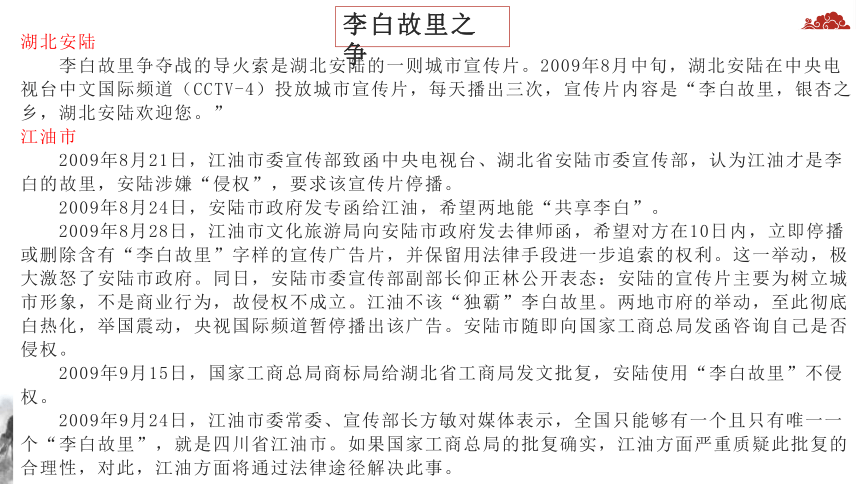 李白故里之争

湖北安陆

李白故里争夺战的导火索是湖北安陆的一则城市宣传片。2009年8月中旬，湖北安陆在中央电视台中文国际频道（CCTV-4）投放城市宣传片，每天播出三次，宣传片内容是“李白故里，银杏之乡，湖北安陆欢迎您。”

江油市

2009年8月21日，江油市委宣传部致函中央电视台、湖北省安陆市委宣传部，认为江油才是李白的故里，安陆涉嫌“侵权”，要求该宣传片停播。

2009年8月24日，安陆市政府发专函给江油，希望两地能“共享李白”。

2009年8月28日，江油市文化旅游局向安陆市政府发去律师函，希望对方在10日内，立即停播或删除含有“李白故里”字样的宣传广告片，并保留用法律手段进一步追索的权利。这一举动，极大激怒了安陆市政府。同日，安陆市委宣传部副部长仰正林公开表态：安陆的宣传片主要为树立城市形象，不是商业行为，故侵权不成立。江油不该“独霸”李白故里。两地市府的举动，至此彻底白热化，举国震动，央视国际频道暂停播出该广告。安陆市随即向国家工商总局发函咨询自己是否侵权。

2009年9月15日，国家工商总局商标局给湖北省工商局发文批复，安陆使用“李白故里”不侵权。

2009年9月24日，江油市委常委、宣传部长方敏对媒体表示，全国只能够有一个且只有唯一一个“李白故里”，就是四川省江油市。如果国家工商总局的批复确实，江油方面严重质疑此批复的合理性，对此，江油方面将通过法律途径解决此事。